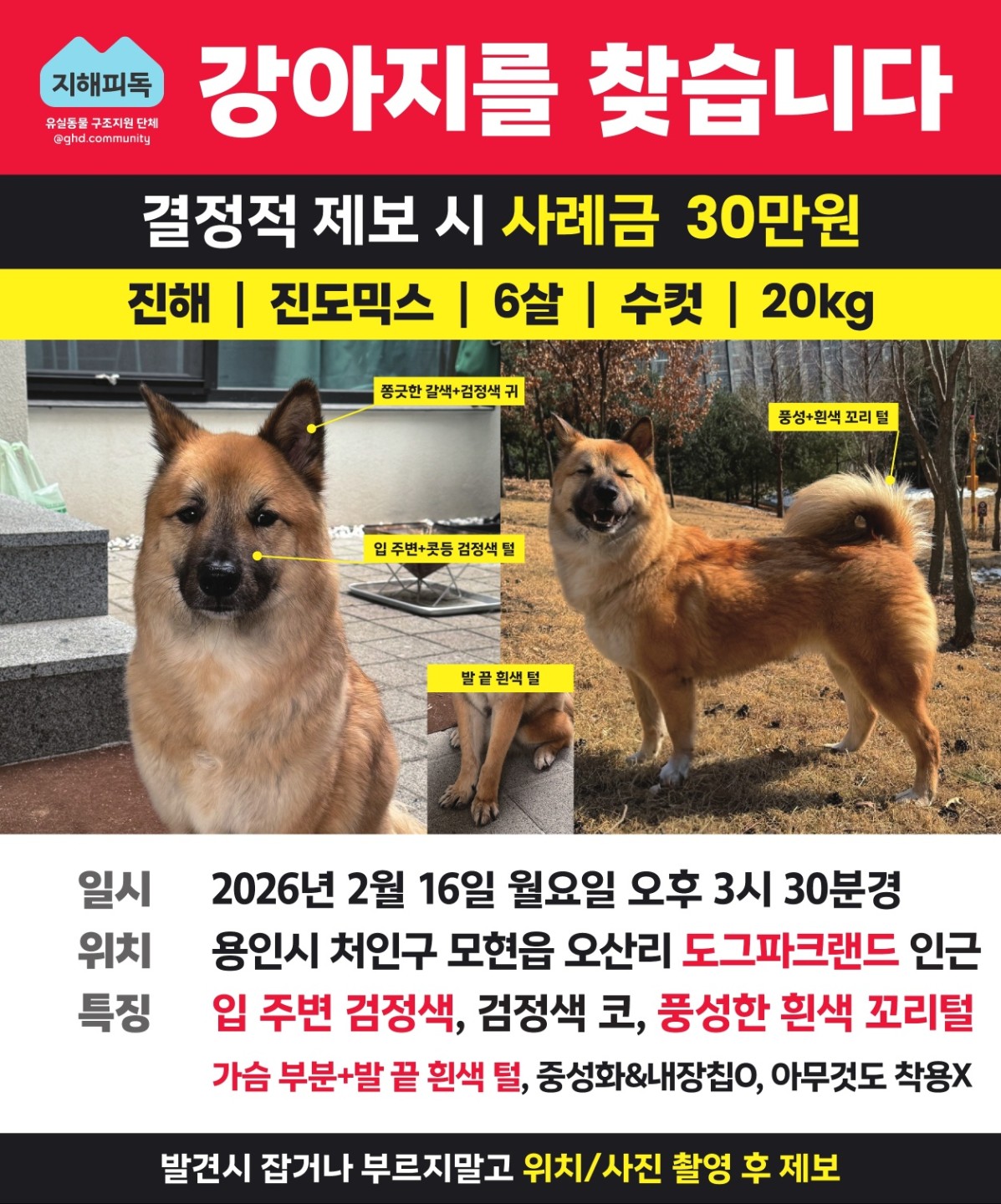 지해피독
유실동물 구조지원 단체
@ghd.community

강아지를 찾습니다

결정적 제보 시 사례금 30만원

진해 | 진도믹스 | 6살 | 수컷 | 20kg

쫑긋한 갈색+검정색 귀

입 주변+콧등 검정색 털

발 끝 흰색 털

풍성+흰색 꼬리 털

일시 2026년 2월 16일 월요일 오후 3시 30분경
위치 용인시 처인구 모현읍 오산리 도그파크랜드 인근
특징 입 주변 검정색, 검정색 코, 풍성한 흰색 꼬리털
가슴 부분+발 끝 흰색 털, 중성화&내장칩O, 아무것도 착용X

발견시 잡거나 부르지말고 위치/사진 촬영 후 제보